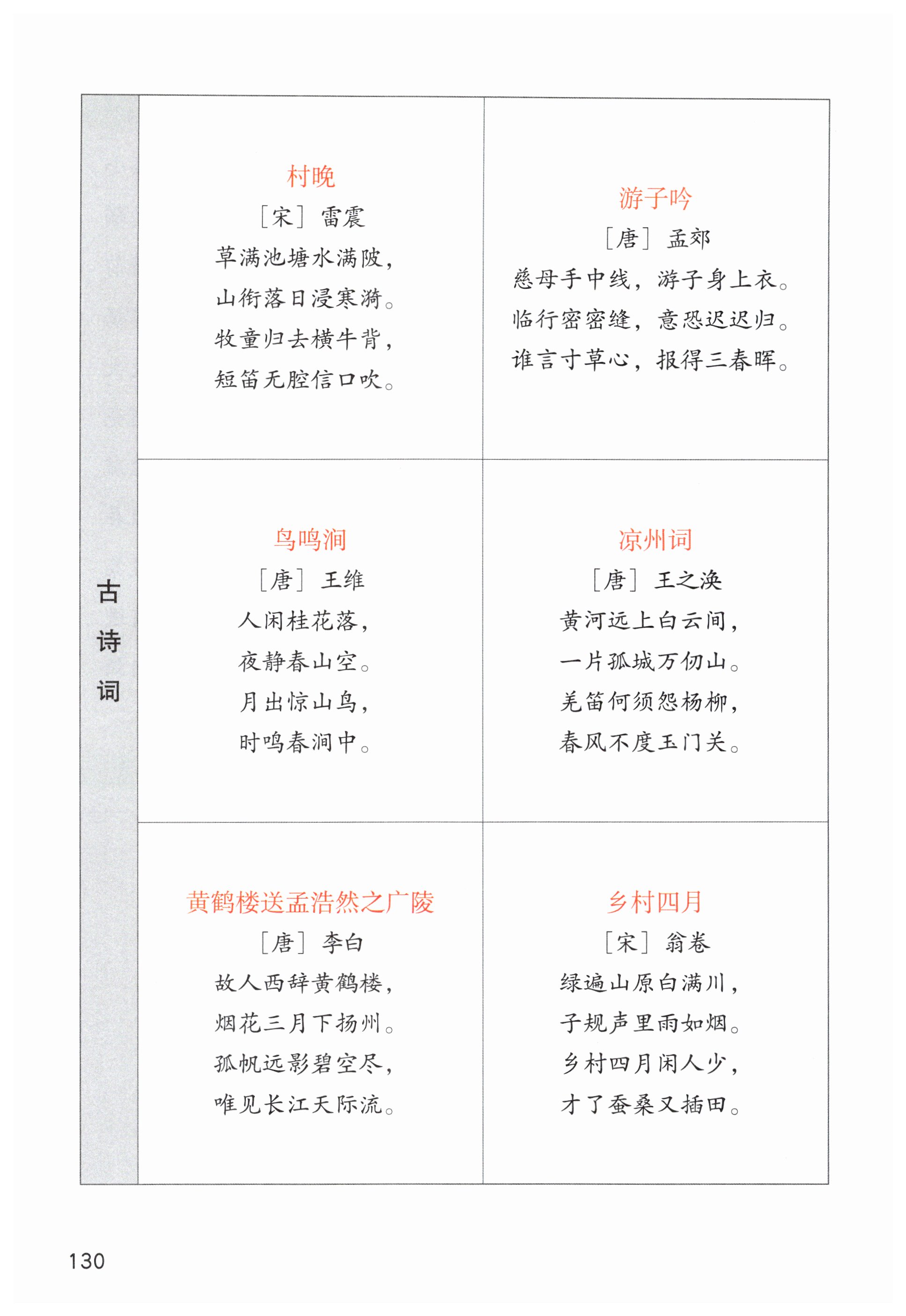 古诗词

村晚
［宋］雷震
草满池塘水满陂，
山衔落日浸寒漪。
牧童归去横牛背，
短笛无腔信口吹。

游子吟
［唐］孟郊
慈母手中线，游子身上衣。
临行密密缝，意恐迟迟归。
谁言寸草心，报得三春晖。

鸟鸣涧
［唐］王维
人闲桂花落，
夜静春山空。
月出惊山鸟，
时鸣春涧中。

凉州词
［唐］王之涣
黄河远上白云间，
一片孤城万仞山。
羌笛何须怨杨柳，
春风不度玉门关。

黄鹤楼送孟浩然之广陵
［唐］李白
故人西辞黄鹤楼，
烟花三月下扬州。
孤帆远影碧空尽，
唯见长江天际流。

乡村四月
［宋］翁卷
绿遍山原白满川，
子规声里雨如烟。
乡村四月闲人少，
才了蚕桑又插田。

130